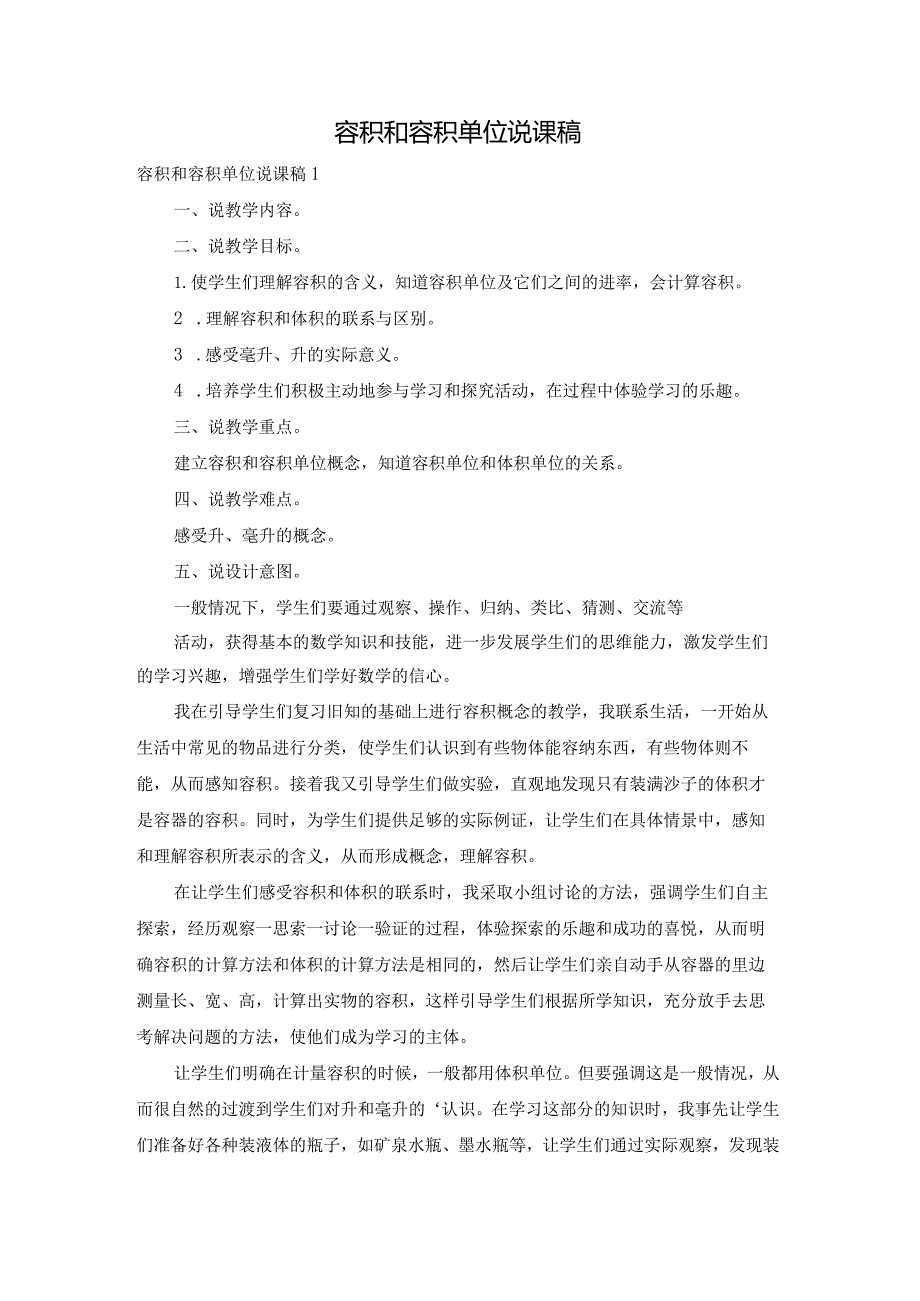 容积和容积单位说课稿

容积和容积单位说课稿1

一、说教学内容。

二、说教学目标。

1.使学生们理解容积的含义，知道容积单位及它们之间的进率，会计算容积。

2 .理解容积和体积的联系与区别。

3 .感受毫升、升的实际意义。

4 .培养学生们积极主动地参与学习和探究活动，在过程中体验学习的乐趣。

三、说教学重点。

建立容积和容积单位概念，知道容积单位和体积单位的关系。

四、说教学难点。

感受升、毫升的概念。

五、说设计意图。

一般情况下，学生们要通过观察、操作、归纳、类比、猜测、交流等

活动，获得基本的数学知识和技能，进一步发展学生们的思维能力，激发学生们的学习兴趣，增强学生们学好数学的信心。

我在引导学生们复习旧知的基础上进行容积概念的教学，我联系生活，一开始从生活中常见的物品进行分类，使学生们认识到有些物体能容纳东西，有些物体则不能，从而感知容积。接着我又引导学生们做实验，直观地发现只有装满沙子的体积才是容器的容积。同时，为学生们提供足够的实际例证，让学生们在具体情景中，感知和理解容积所表示的含义，从而形成概念，理解容积。

在让学生们感受容积和体积的联系时，我采取小组讨论的方法，强调学生们自主探索，经历观察一思索一讨论一验证的过程，体验探索的乐趣和成功的喜悦，从而明确容积的计算方法和体积的计算方法是相同的，然后让学生们亲自动手从容器的里边测量长、宽、高，计算出实物的容积，这样引导学生们根据所学知识，充分放手去思考解决问题的方法，使他们成为学习的主体。

让学生们明确在计量容积的时候，一般都用体积单位。但要强调这是一般情况，从而很自然的过渡到学生们对升和毫升的‘认识。在学习这部分的知识时，我事先让学生们准备好各种装液体的瓶子，如矿泉水瓶、墨水瓶等，让学生们通过实际观察，发现装